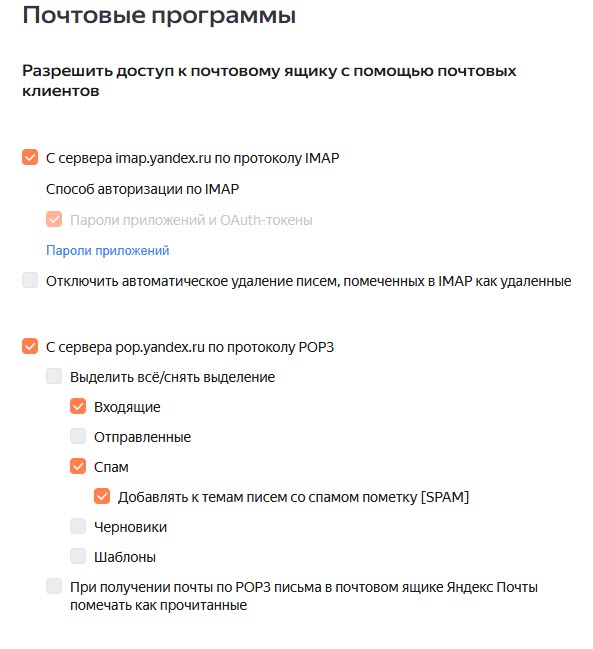 Почтовые программы

Разрешить доступ к почтовому ящику с помощью почтовых клиентов

С сервера imap.yandex.ru по протоколу IMAP

Способ авторизации по IMAP

Пароли приложений и OAuth-токены

Пароли приложений

Отключить автоматическое удаление писем, помеченных в IMAP как удаленные

С сервера pop.yandex.ru по протоколу POP3

Выделить всё/снять выделение

Входящие

Отправленные

Спам

Добавлять к темам писем со спамом пометку [SPAM]

Черновики

Шаблоны

При получении почты по POP3 письма в почтовом ящике Яндекс Почты помечать как прочитанные